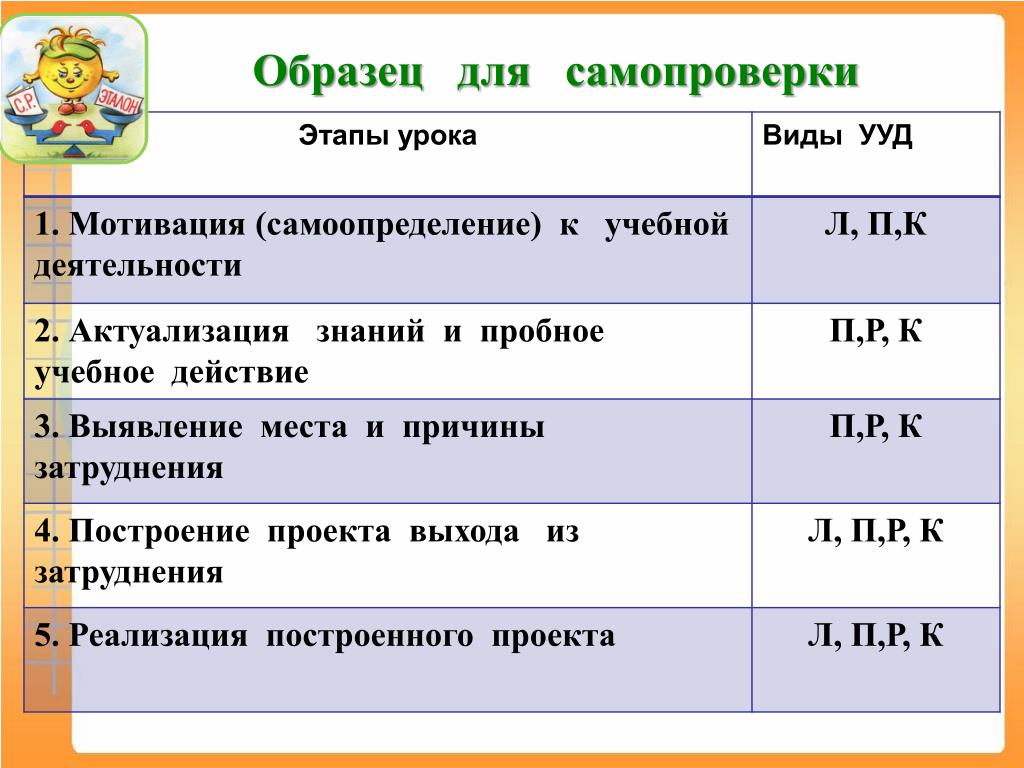 С.Р.
ЭТАЛОН

Образец для самопроверки

| Этапы урока | Виды УУД |
|---|---|
| 1. Мотивация (самоопределение) к учебной деятельности | Л, П,К |
| 2. Актуализация знаний и пробное учебное действие | П,Р, К |
| 3. Выявление места и причины затруднения | П,Р, К |
| 4. Построение проекта выхода из затруднения | Л, П,Р, К |
| 5. Реализация построенного проекта | Л, П,Р, К |